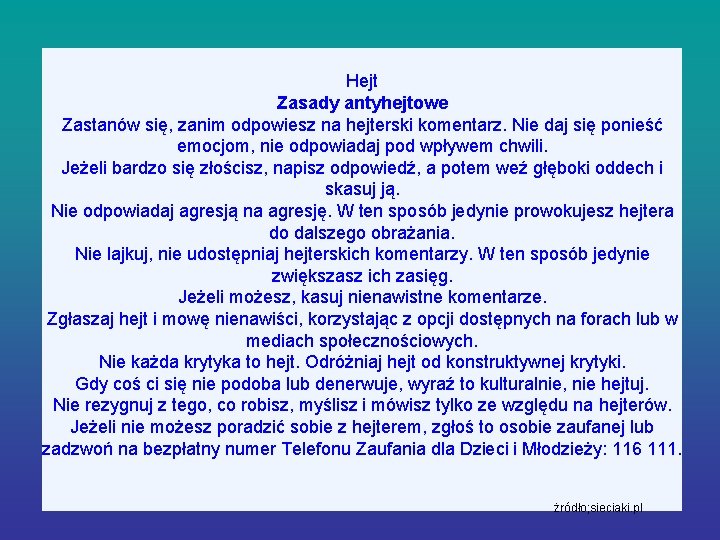 Hejt
Zasady antyhejtowe
Zastanów się, zanim odpowiesz na hejterski komentarz. Nie daj się ponieść emocjom, nie odpowiadaj pod wpływem chwili.
Jeżeli bardzo się złościsz, napisz odpowiedź, a potem weź głęboki oddech i skasuj ją.
Nie odpowiadaj agresją na agresję. W ten sposób jedynie prowokujesz hejtera do dalszego obrażania.
Nie lajkuj, nie udostępniaj hejterskich komentarzy. W ten sposób jedynie zwiększasz ich zasięg.
Jeżeli możesz, kasuj nienawistne komentarze.
Zgłaszaj hejt i mowę nienawiści, korzystając z opcji dostępnych na forach lub w mediach społecznościowych.
Nie każda krytyka to hejt. Odróżniaj hejt od konstruktywnej krytyki.
Gdy coś ci się nie podoba lub denerwuje, wyraź to kulturalnie, nie hejtuj.
Nie rezygnuj z tego, co robisz, myślisz i mówisz tylko ze względu na hejterów.
Jeżeli nie możesz poradzić sobie z hejterem, zgłoś to osobie zaufanej lub zadzwoń na bezpłatny numer Telefonu Zaufania dla Dzieci i Młodzieży: 116 111.

źródło;sieciaki.pl